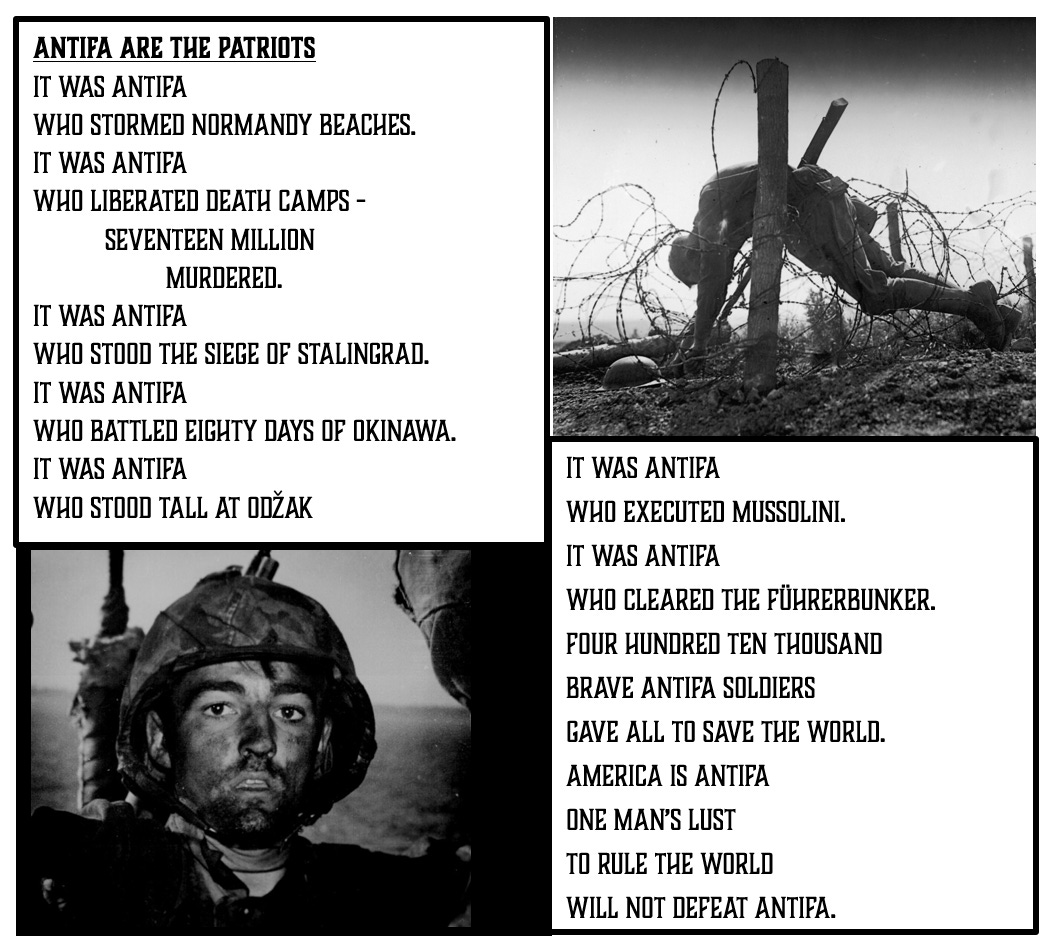 ANTIFA ARE THE PATRIOTS
IT WAS ANTIFA
WHO STORMED NORMANDY BEACHES.
IT WAS ANTIFA
WHO LIBERATED DEATH CAMPS -
SEVENTEEN MILLION
MURDERED.
IT WAS ANTIFA
WHO STOOD THE SIEGE OF STALINGRAD.
IT WAS ANTIFA
WHO BATTLED EIGHTY DAYS OF OKINAWA.
IT WAS ANTIFA
WHO STOOD TALL AT ODŽAK

IT WAS ANTIFA
WHO EXECUTED MUSSOLINI.
IT WAS ANTIFA
WHO CLEARED THE FÜHRERBUNKER.
FOUR HUNDRED TEN THOUSAND
BRAVE ANTIFA SOLDIERS
GAVE ALL TO SAVE THE WORLD.
AMERICA IS ANTIFA
ONE MAN'S LUST
TO RULE THE WORLD
WILL NOT DEFEAT ANTIFA.